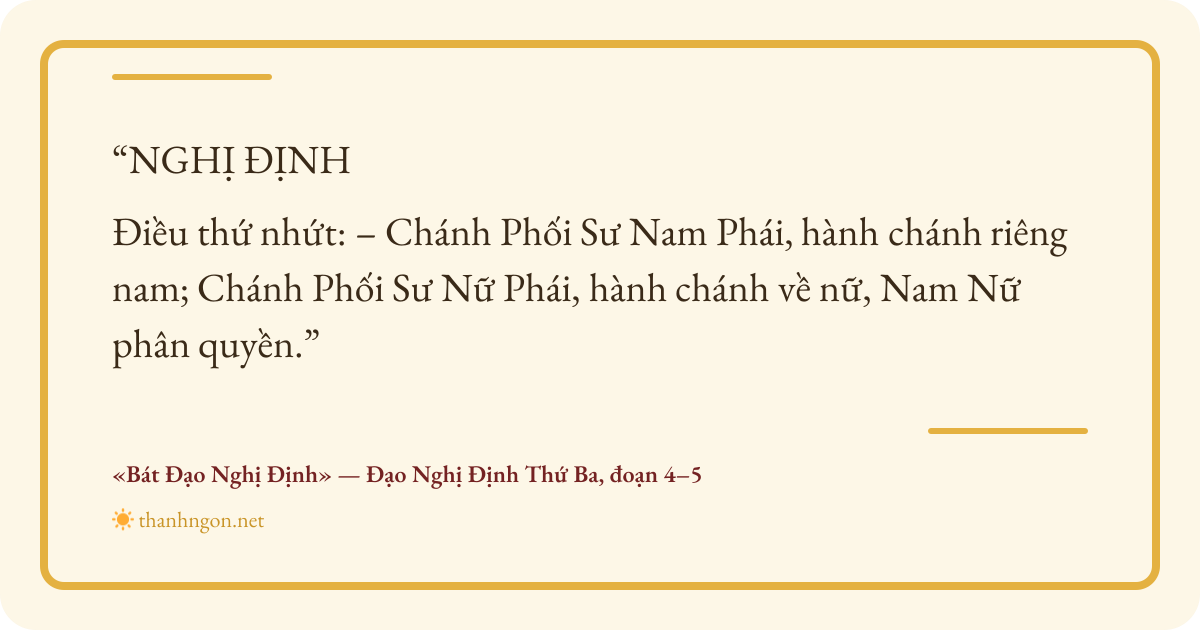 "NGHỊ ĐỊNH

Điều thứ nhứt: – Chánh Phối Sư Nam Phái, hành chánh riêng nam; Chánh Phối Sư Nữ Phái, hành chánh về nữ, Nam Nữ phân quyền."

«Bát Đạo Nghị Định» — Đạo Nghị Định Thứ Ba, đoạn 4–5

thanhngon.net